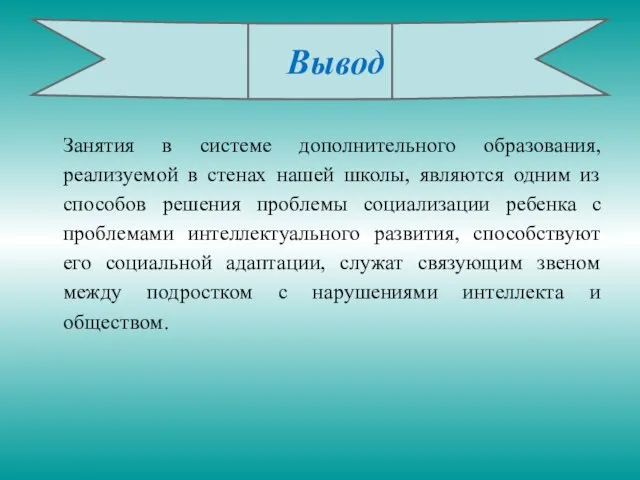 Вывод

Занятия в системе дополнительного образования, реализуемой в стенах нашей школы, являются одним из способов решения проблемы социализации ребенка с проблемами интеллектуального развития, способствуют его социальной адаптации, служат связующим звеном между подростком с нарушениями интеллекта и обществом.